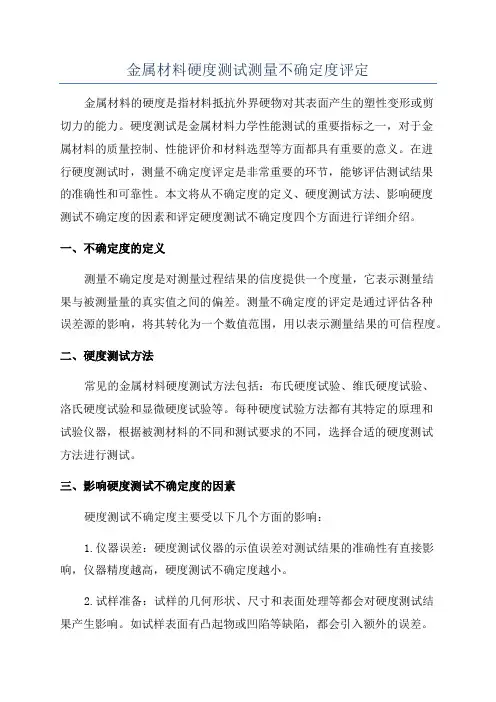 金属材料硬度测试测量不确定度评定

金属材料的硬度是指材料抵抗外界硬物对其表面产生的塑性变形或剪切力的能力。硬度测试是金属材料力学性能测试的重要指标之一，对于金属材料的质量控制、性能评价和材料选型等方面都具有重要的意义。在进行硬度测试时，测量不确定度评定是非常重要的环节，能够评估测试结果的准确性和可靠性。本文将从不确定度的定义、硬度测试方法、影响硬度测试不确定度的因素和评定硬度测试不确定度四个方面进行详细介绍。

一、不确定度的定义

测量不确定度是对测量过程结果的信度提供一个度量，它表示测量结果与被测量量的真实值之间的偏差。测量不确定度的评定是通过评估各种误差源的影响，将其转化为一个数值范围，用以表示测量结果的可信程度。

二、硬度测试方法

常见的金属材料硬度测试方法包括：布氏硬度试验、维氏硬度试验、洛氏硬度试验和显微硬度试验等。每种硬度试验方法都有其特定的原理和试验仪器，根据被测材料的不同和测试要求的不同，选择合适的硬度测试方法进行测试。

三、影响硬度测试不确定度的因素

硬度测试不确定度主要受以下几个方面的影响：

1.仪器误差：硬度测试仪器的示值误差对测试结果的准确性有直接影响，仪器精度越高，硬度测试不确定度越小。

2.试样准备：试样的几何形状、尺寸和表面处理等都会对硬度测试结果产生影响。如试样表面有凸起物或凹陷等缺陷，都会引入额外的误差。